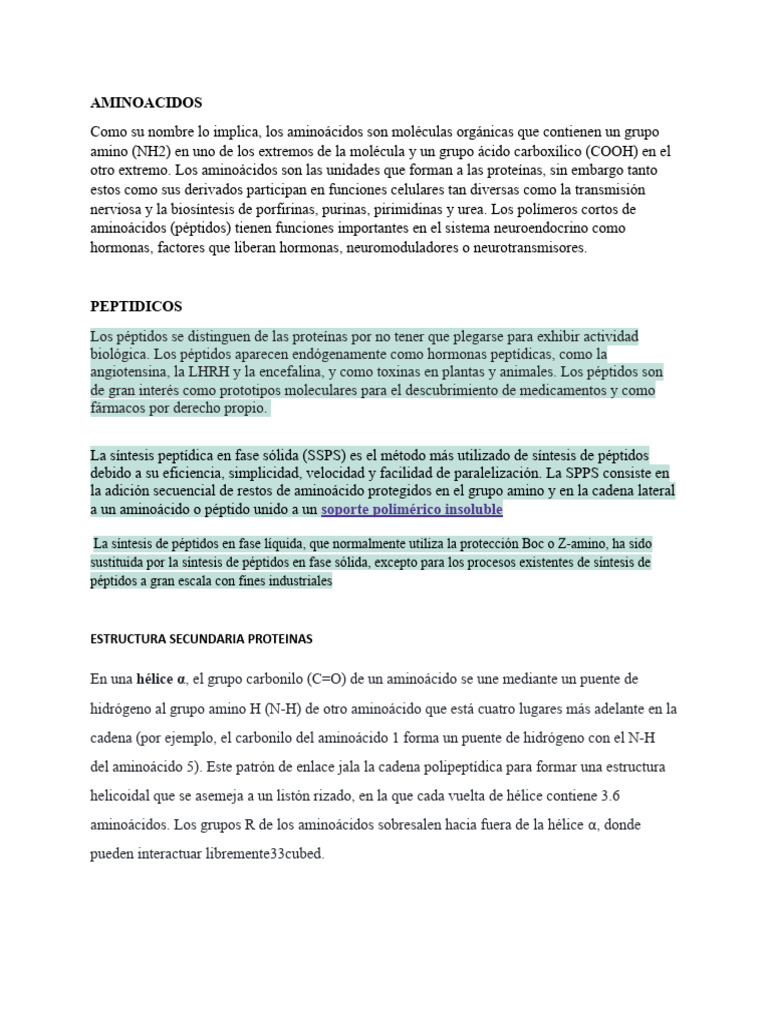 AMINOACIDOS

Como su nombre lo implica, los aminoácidos son moléculas orgánicas que contienen un grupo amino (NH2) en uno de los extremos de la molécula y un grupo ácido carboxílico (COOH) en el otro extremo. Los aminoácidos son las unidades que forman a las proteínas, sin embargo tanto estos como sus derivados participan en funciones celulares tan diversas como la transmisión nerviosa y la biosíntesis de porfirinas, purinas, pirimidinas y urea. Los polímeros cortos de aminoácidos (péptidos) tienen funciones importantes en el sistema neuroendocrino como hormonas, factores que liberan hormonas, neuromoduladores o neurotransmisores.

PEPTIDICOS

Los péptidos se distinguen de las proteínas por no tener que plegarse para exhibir actividad biológica. Los péptidos aparecen endógenamente como hormonas peptídicas, como la angiotensina, la LHRH y la encefalina, y como toxinas en plantas y animales. Los péptidos son de gran interés como prototipos moleculares para el descubrimiento de medicamentos y como fármacos por derecho propio.

La síntesis peptídica en fase sólida (SSPS) es el método más utilizado de síntesis de péptidos debido a su eficiencia, simplicidad, velocidad y facilidad de paralelización. La SPPS consiste en la adición secuencial de restos de aminoácido protegidos en el grupo amino y en la cadena lateral a un aminoácido o péptido unido a un soporte polimérico insoluble

La síntesis de péptidos en fase líquida, que normalmente utiliza la protección Boc o Z-amino, ha sido sustituida por la síntesis de péptidos en fase sólida, excepto para los procesos existentes de síntesis de péptidos a gran escala con fines industriales

ESTRUCTURA SECUNDARIA PROTEINAS

En una hélice α, el grupo carbonilo (C=O) de un aminoácido se une mediante un puente de hidrógeno al grupo amino H (N-H) de otro aminoácido que está cuatro lugares más adelante en la cadena (por ejemplo, el carbonilo del aminoácido 1 forma un puente de hidrógeno con el N-H del aminoácido 5). Este patrón de enlace jala la cadena polipeptídica para formar una estructura helicoidal que se asemeja a un listón rizado, en la que cada vuelta de hélice contiene 3.6 aminoácidos. Los grupos R de los aminoácidos sobresalen hacia fuera de la hélice α, donde pueden interactuar libremente33cubed.